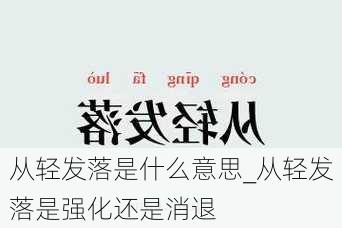 cóng qīng fā luò

从轻发落

从轻发落是什么意思_从轻发落是强化还是消退